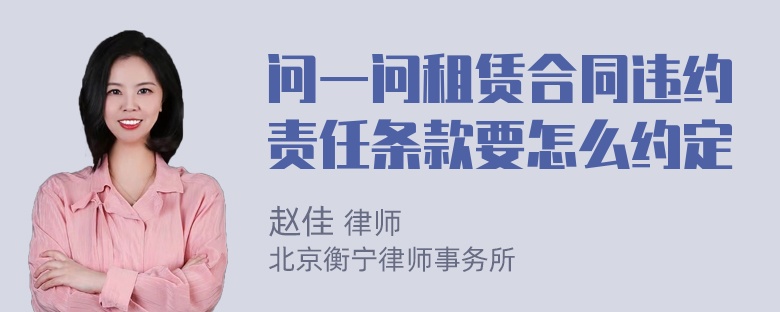 问一问租赁合同违约责任条款要怎么约定

赵佳 律师
北京衡宁律师事务所